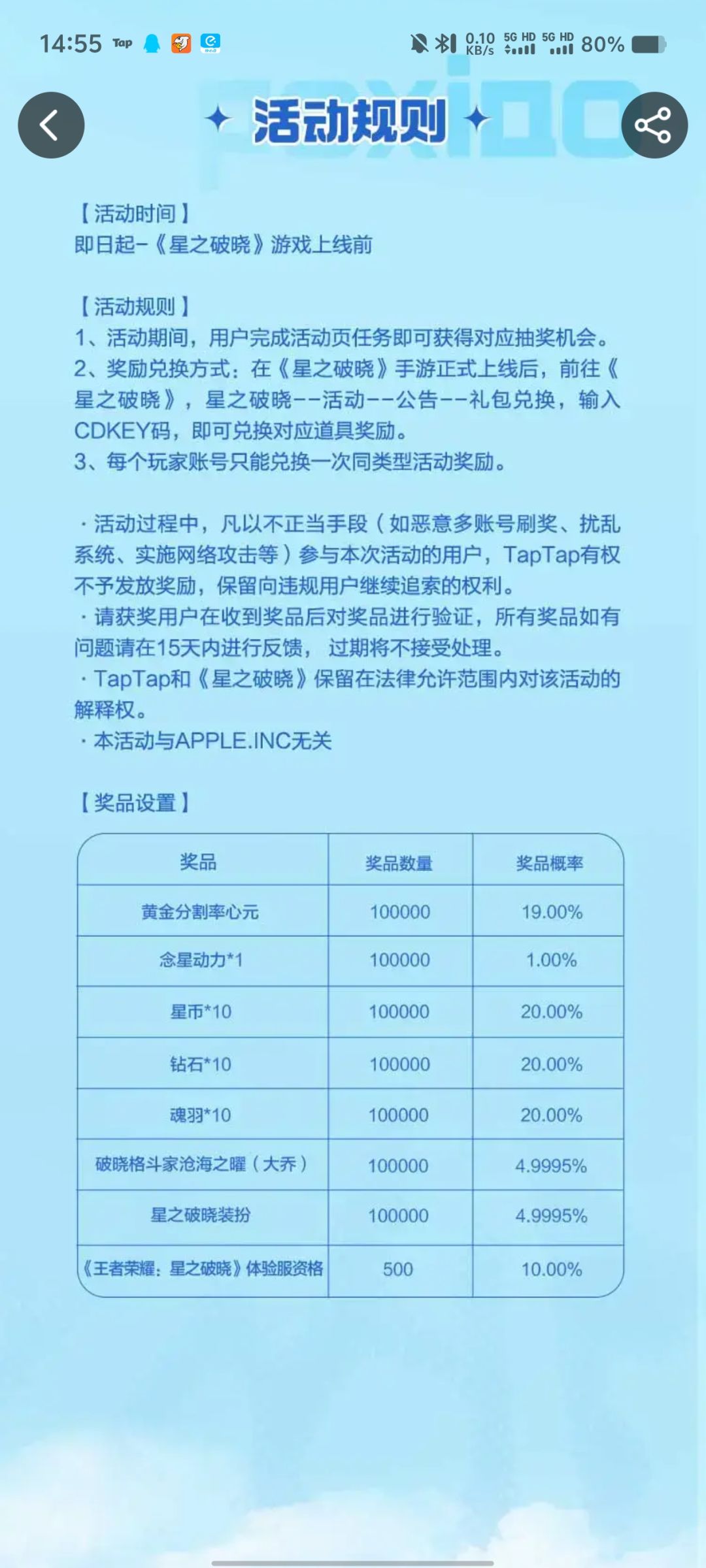 14:55 Tap 0.10 KB/s 5G HD 5G HD 80%

活动规则

【活动时间】
即日起-《星之破晓》游戏上线前

【活动规则】
1、活动期间，用户完成活动页任务即可获得对应抽奖机会。
2、奖励兑换方式：在《星之破晓》手游正式上线后，前往《星之破晓》，星之破晓--活动--公告--礼包兑换，输入CDKEY码，即可兑换对应道具奖励。
3、每个玩家账号只能兑换一次同类型活动奖励。

· 活动过程中，凡以不正当手段（如恶意多账号刷奖、扰乱系统、实施网络攻击等）参与本次活动的用户，TapTap有权不予发放奖励，保留向违规用户继续追索的权利。
· 请获奖用户在收到奖品后对奖品进行验证，所有奖品如有问题请在15天内进行反馈， 过期将不接受处理。
· TapTap和《星之破晓》保留在法律允许范围内对该活动的解释权。
· 本活动与APPLE.INC无关

【奖品设置】

| 奖品 | 奖品数量 | 奖品概率 |
|---|---|---|
| 黄金分割率心元 | 100000 | 19.00% |
| 念星动力*1 | 100000 | 1.00% |
| 星币*10 | 100000 | 20.00% |
| 钻石*10 | 100000 | 20.00% |
| 魂羽*10 | 100000 | 20.00% |
| 破晓格斗家沧海之曜（大乔） | 100000 | 4.9995% |
| 星之破晓装扮 | 100000 | 4.9995% |
| 《王者荣耀：星之破晓》体验服资格 | 500 | 10.00% |